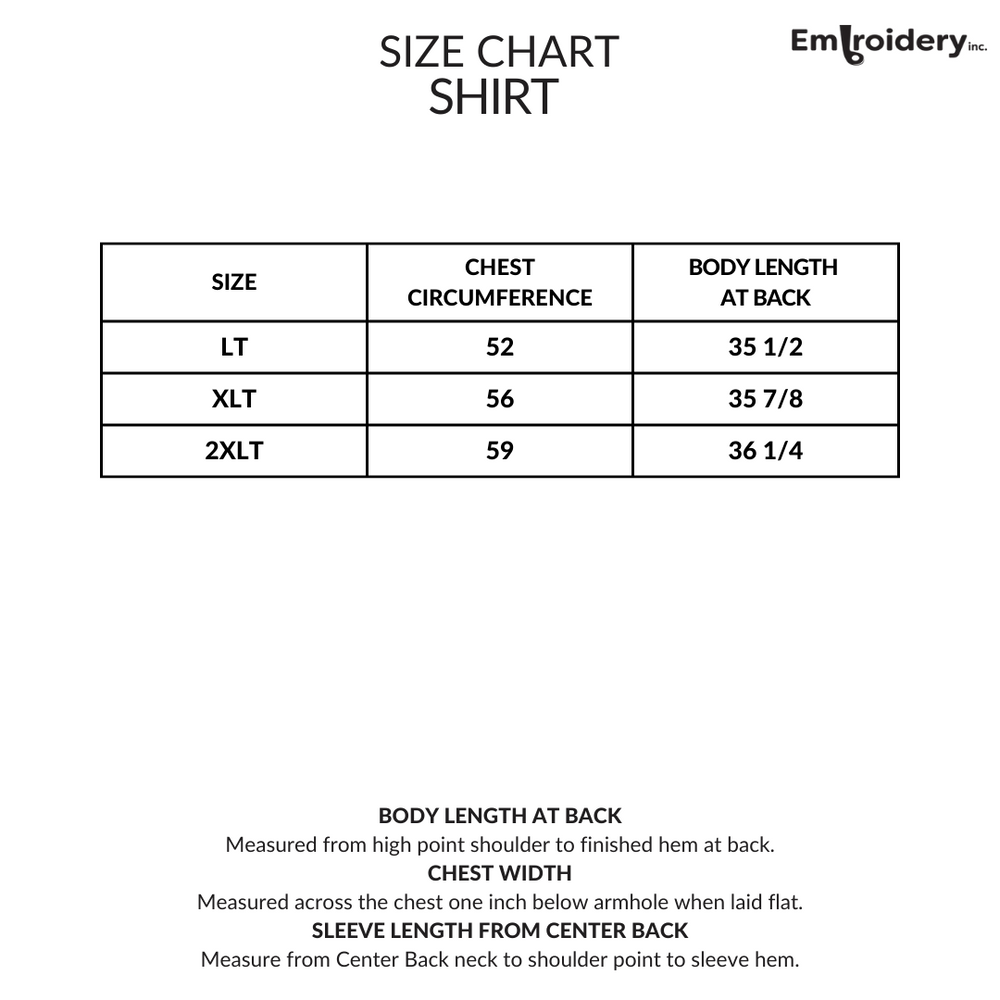 SIZE CHART
SHIRT

Embroidery inc.

| SIZE | CHEST CIRCUMFERENCE | BODY LENGTH AT BACK |
|---|---|---|
| LT | 52 | 35 1/2 |
| XLT | 56 | 35 7/8 |
| 2XLT | 59 | 36 1/4 |

BODY LENGTH AT BACK
Measured from high point shoulder to finished hem at back.
CHEST WIDTH
Measured across the chest one inch below armhole when laid flat.
SLEEVE LENGTH FROM CENTER BACK
Measure from Center Back neck to shoulder point to sleeve hem.